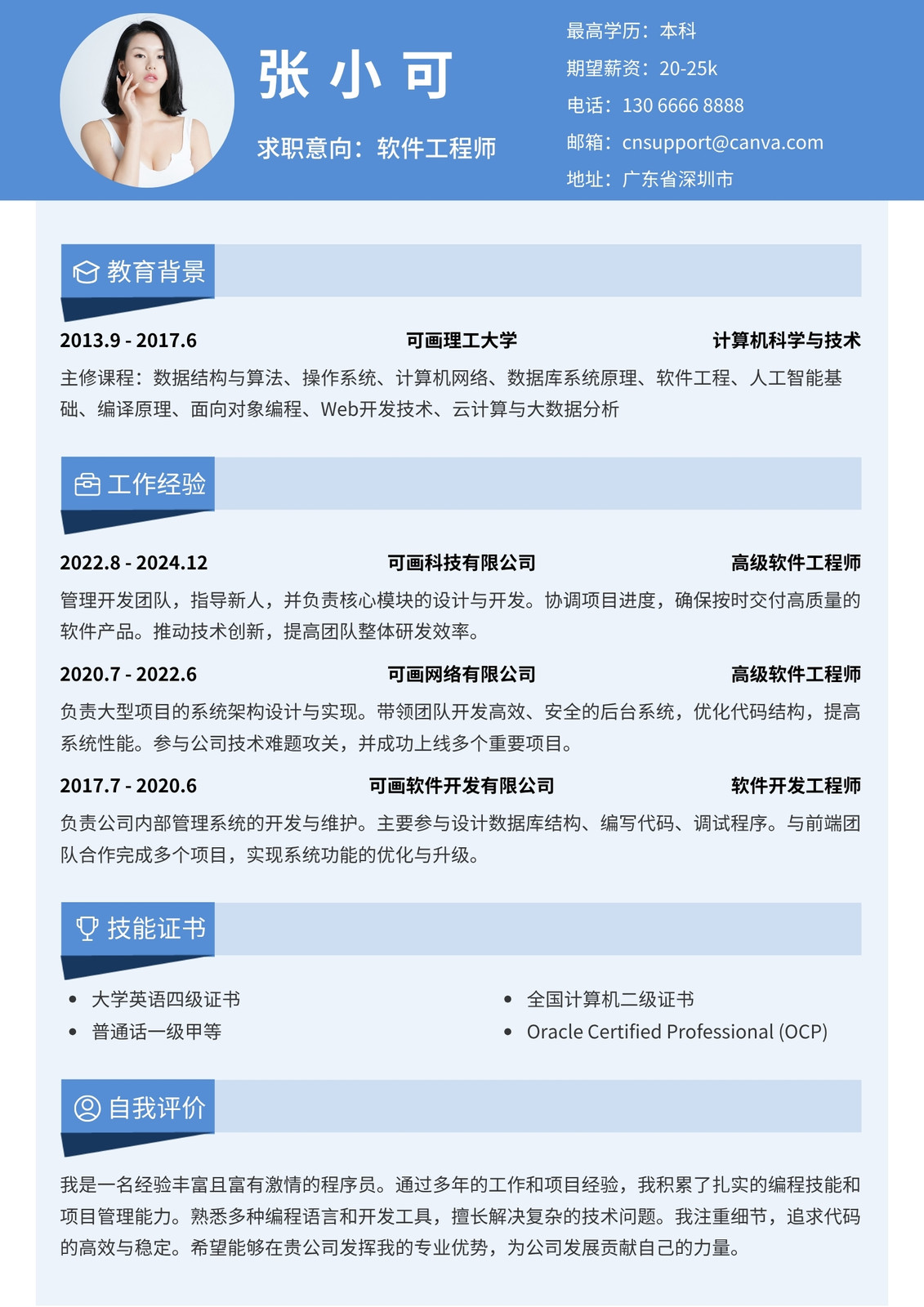 张 小 可

求职意向：软件工程师

最高学历：本科
期望薪资：20-25k
电话：130 6666 8888
邮箱：cnsupport@canva.com
地址：广东省深圳市

教育背景

2013.9 - 2017.6　可画理工大学　计算机科学与技术

主修课程：数据结构与算法、操作系统、计算机网络、数据库系统原理、软件工程、人工智能基础、编译原理、面向对象编程、Web开发技术、云计算与大数据分析

工作经验

2022.8 - 2024.12　可画科技有限公司　高级软件工程师

管理开发团队，指导新人，并负责核心模块的设计与开发。协调项目进度，确保按时交付高质量的软件产品。推动技术创新，提高团队整体研发效率。

2020.7 - 2022.6　可画网络有限公司　高级软件工程师

负责大型项目的系统架构设计与实现。带领团队开发高效、安全的后台系统，优化代码结构，提高系统性能。参与公司技术难题攻关，并成功上线多个重要项目。

2017.7 - 2020.6　可画软件开发有限公司　软件开发工程师

负责公司内部管理系统的开发与维护。主要参与设计数据库结构、编写代码、调试程序。与前端团队合作完成多个项目，实现系统功能的优化与升级。

技能证书

• 大学英语四级证书
• 普通话一级甲等

• 全国计算机二级证书
• Oracle Certified Professional (OCP)

自我评价

我是一名经验丰富且富有激情的程序员。通过多年的工作和项目经验，我积累了扎实的编程技能和项目管理能力。熟悉多种编程语言和开发工具，擅长解决复杂的技术问题。我注重细节，追求代码的高效与稳定。希望能够在贵公司发挥我的专业优势，为公司发展贡献自己的力量。